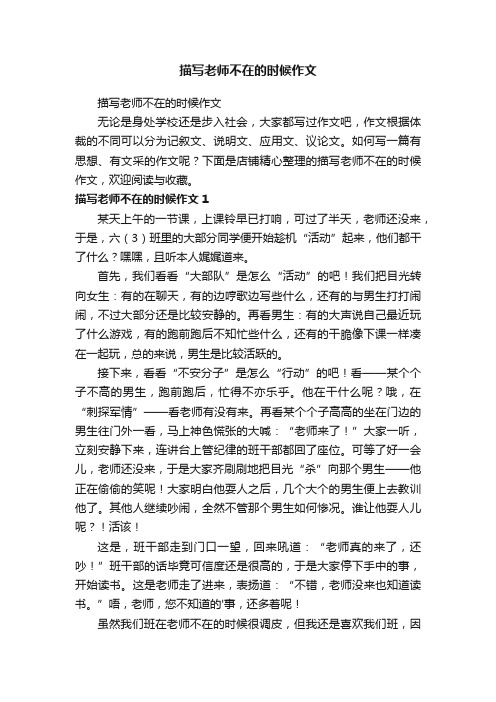 描写老师不在的时候作文

描写老师不在的时候作文

无论是身处学校还是步入社会，大家都写过作文吧，作文根据体裁的不同可以分为记叙文、说明文、应用文、议论文。如何写一篇有思想、有文采的作文呢？下面是店铺精心整理的描写老师不在的时候作文，欢迎阅读与收藏。

描写老师不在的时候作文 1

某天上午的一节课，上课铃早已打响，可过了半天，老师还没来，于是，六（3）班里的大部分同学便开始趁机“活动”起来，他们都干了什么？嘿嘿，且听本人娓娓道来。

首先，我们看看“大部队”是怎么“活动”的吧！我们把目光转向女生：有的在聊天，有的边哼歌边写些什么，还有的与男生打打闹闹，不过大部分还是比较安静的。再看男生：有的大声说自己最近玩了什么游戏，有的跑前跑后不知忙些什么，还有的干脆像下课一样凑在一起玩，总的来说，男生是比较活跃的。

接下来，看看“不安分子”是怎么“行动”的吧！看——某个个子不高的男生，跑前跑后，忙得不亦乐乎。他在干什么呢？哦，在“刺探军情”——看老师有没有来。再看某个个子高高的坐在门边的男生往门外一看，马上神色慌张的大喊：“老师来了！”大家一听，立刻安静下来，连讲台上管纪律的班干部都回了座位。可等了好一会儿，老师还没来，于是大家齐刷刷地把目光“杀”向那个男生——他正在偷偷的笑呢！大家明白他耍人之后，几个大个的男生便上去教训他了。其他人继续吵闹，全然不管那个男生如何惨况。谁让他耍人儿呢？！活该！

这是，班干部走到门口一望，回来吼道：“老师真的来了，还吵！”班干部的话毕竟可信度还是很高的，于是大家停下手中的事，开始读书。这是老师走了进来，表扬道：“不错，老师没来也知道读书。”唔，老师，您不知道的'事，还多着呢！

虽然我们班在老师不在的时候很调皮，但我还是喜欢我们班，因